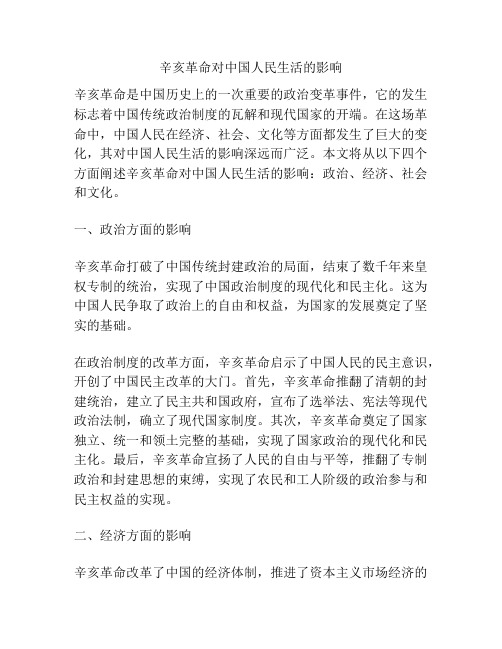 辛亥革命对中国人民生活的影响

辛亥革命是中国历史上的一次重要的政治变革事件，它的发生标志着中国传统政治制度的瓦解和现代国家的开端。在这场革命中，中国人民在经济、社会、文化等方面都发生了巨大的变化，其对中国人民生活的影响深远而广泛。本文将从以下四个方面阐述辛亥革命对中国人民生活的影响：政治、经济、社会和文化。

一、政治方面的影响

辛亥革命打破了中国传统封建政治的局面，结束了数千年来皇权专制的统治，实现了中国政治制度的现代化和民主化。这为中国人民争取了政治上的自由和权益，为国家的发展奠定了坚实的基础。

在政治制度的改革方面，辛亥革命启示了中国人民的民主意识，开创了中国民主改革的大门。首先，辛亥革命推翻了清朝的封建统治，建立了民主共和国政府，宣布了选举法、宪法等现代政治法制，确立了现代国家制度。其次，辛亥革命奠定了国家独立、统一和领土完整的基础，实现了国家政治的现代化和民主化。最后，辛亥革命宣扬了人民的自由与平等，推翻了专制政治和封建思想的束缚，实现了农民和工人阶级的政治参与和民主权益的实现。

二、经济方面的影响

辛亥革命改革了中国的经济体制，推进了资本主义市场经济的